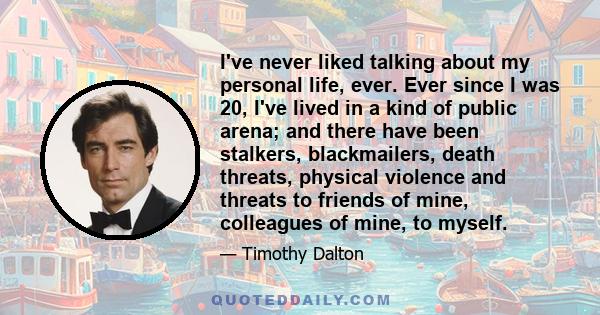 I've never liked talking about my personal life, ever. Ever since I was 20, I've lived in a kind of public arena; and there have been stalkers, blackmailers, death threats, physical violence and threats to friends of mine, colleagues of mine, to myself.

— Timothy Dalton

QUOTEDDAILY.COM